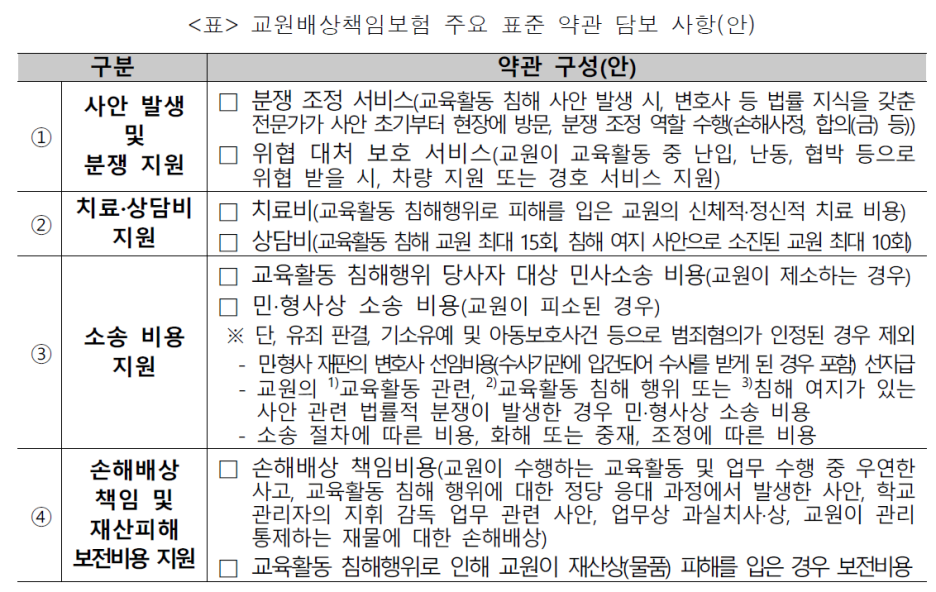 <표> 교원배상책임보험 주요 표준 약관 담보 사항(안)

| 구분 | | 약관 구성(안) |
|---|---|---|
| ① | 사안 발생 및 분쟁 지원 | ☐ 분쟁 조정 서비스(교육활동 침해 사안 발생 시, 변호사 등 법률 지식을 갖춘 전문가가 사안 초기부터 현장에 방문, 분쟁 조정 역할 수행(손해사정, 합의(금) 등)) ☐ 위협 대처 보호 서비스(교원이 교육활동 중 난입, 난동, 협박 등으로 위협 받을 시, 차량 지원 또는 경호 서비스 지원) |
| ② | 치료·상담비 지원 | ☐ 치료비(교육활동 침해행위로 피해를 입은 교원의 신체적·정신적 치료 비용) ☐ 상담비(교육활동 침해 교원 최대 15회, 침해 여지 사안으로 소진된 교원 최대 10회) |
| ③ | 소송 비용 지원 | ☐ 교육활동 침해행위 당사자 대상 민사소송 비용(교원이 제소하는 경우) ☐ 민·형사상 소송 비용(교원이 피소된 경우) ※ 단, 유죄 판결, 기소유예 및 아동보호사건 등으로 범죄혐의가 인정된 경우 제외 - 민형사 재판의 변호사 선임비용(수사기관에 입건되어 수사를 받게 된 경우 포함) 선지급 - 교원의 $^{1)}$교육활동 관련, $^{2)}$교육활동 침해 행위 또는 $^{3)}$침해 여지가 있는 사안 관련 법률적 분쟁이 발생한 경우 민·형사상 소송 비용 - 소송 절차에 따른 비용, 화해 또는 중재, 조정에 따른 비용 |
| ④ | 손해배상 책임 및 재산피해 보전비용 지원 | ☐ 손해배상 책임비용(교원이 수행하는 교육활동 및 업무 수행 중 우연한 사고, 교육활동 침해 행위에 대한 정당 응대 과정에서 발생한 사안, 학교 관리자의 지휘 감독 업무 관련 사안, 업무상 과실치사·상, 교원이 관리 통제하는 재물에 대한 손해배상) ☐ 교육활동 침해행위로 인해 교원이 재산상(물품) 피해를 입은 경우 보전비용 |